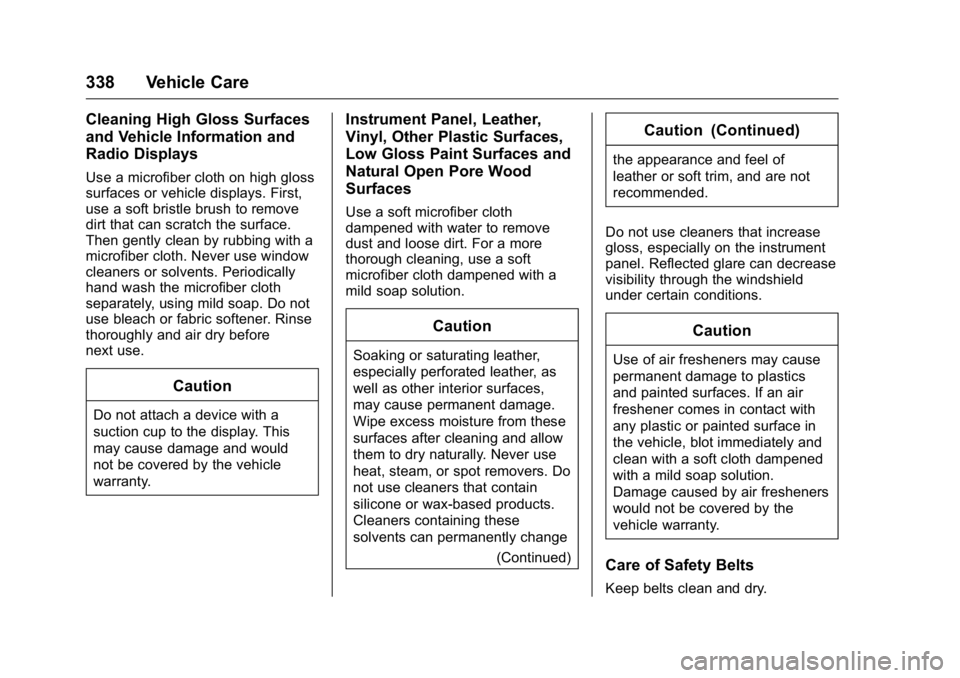 338 Vehicle Care

Cleaning High Gloss Surfaces and Vehicle Information and Radio Displays

Use a microfiber cloth on high gloss surfaces or vehicle displays. First, use a soft bristle brush to remove dirt that can scratch the surface. Then gently clean by rubbing with a microfiber cloth. Never use window cleaners or solvents. Periodically hand wash the microfiber cloth separately, using mild soap. Do not use bleach or fabric softener. Rinse thoroughly and air dry before next use.

Caution

Do not attach a device with a suction cup to the display. This may cause damage and would not be covered by the vehicle warranty.

Instrument Panel, Leather, Vinyl, Other Plastic Surfaces, Low Gloss Paint Surfaces and Natural Open Pore Wood Surfaces

Use a soft microfiber cloth dampened with water to remove dust and loose dirt. For a more thorough cleaning, use a soft microfiber cloth dampened with a mild soap solution.

Caution

Soaking or saturating leather, especially perforated leather, as well as other interior surfaces, may cause permanent damage. Wipe excess moisture from these surfaces after cleaning and allow them to dry naturally. Never use heat, steam, or spot removers. Do not use cleaners that contain silicone or wax-based products. Cleaners containing these solvents can permanently change

(Continued)

Caution (Continued)

the appearance and feel of leather or soft trim, and are not recommended.

Do not use cleaners that increase gloss, especially on the instrument panel. Reflected glare can decrease visibility through the windshield under certain conditions.

Caution

Use of air fresheners may cause permanent damage to plastics and painted surfaces. If an air freshener comes in contact with any plastic or painted surface in the vehicle, blot immediately and clean with a soft cloth dampened with a mild soap solution. Damage caused by air fresheners would not be covered by the vehicle warranty.

Care of Safety Belts

Keep belts clean and dry.

carmanualsonline.info